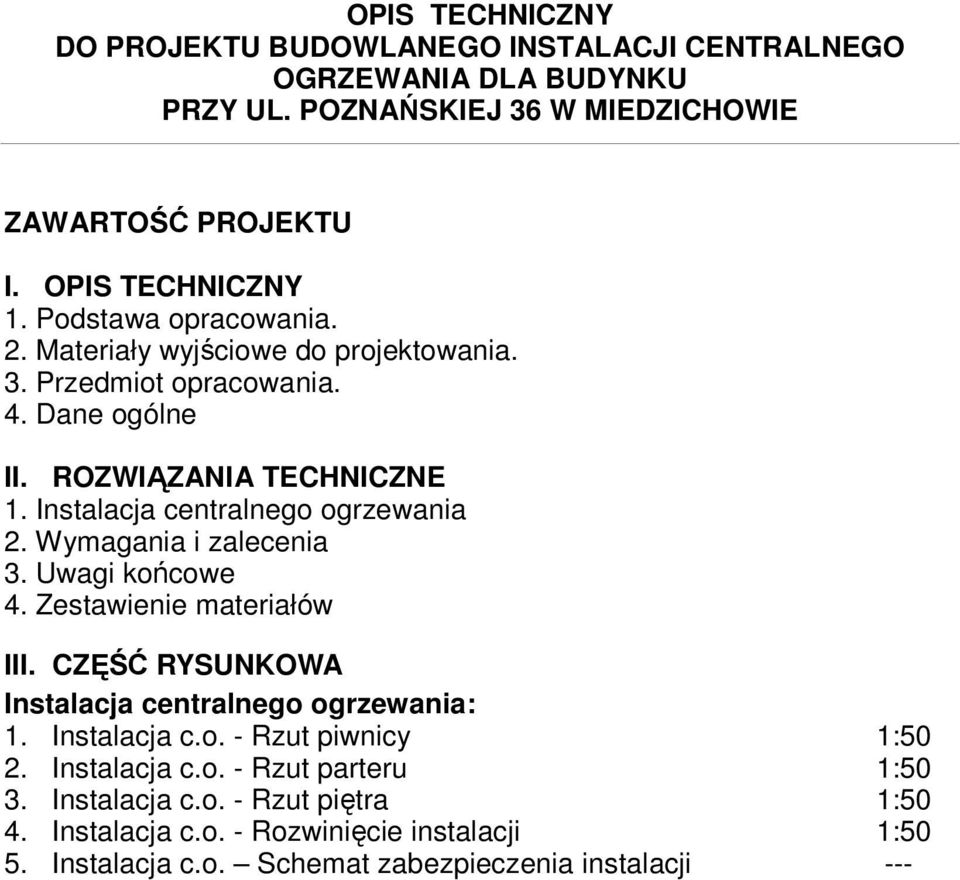 OPIS TECHNICZNY
DO PROJEKTU BUDOWLANEGO INSTALACJI CENTRALNEGO OGRZEWANIA DLA BUDYNKU
PRZY UL. POZNAŃSKIEJ 36 W MIEDZICHOWIE

ZAWARTOŚĆ PROJEKTU

I. OPIS TECHNICZNY
1. Podstawa opracowania.
2. Materiały wyjściowe do projektowania.
3. Przedmiot opracowania.
4. Dane ogólne

II. ROZWIĄZANIA TECHNICZNE
1. Instalacja centralnego ogrzewania
2. Wymagania i zalecenia
3. Uwagi końcowe
4. Zestawienie materiałów

III. CZĘŚĆ RYSUNKOWA
Instalacja centralnego ogrzewania:
1. Instalacja c.o. - Rzut piwnicy 1:50
2. Instalacja c.o. - Rzut parteru 1:50
3. Instalacja c.o. - Rzut piętra 1:50
4. Instalacja c.o. - Rozwinięcie instalacji 1:50
5. Instalacja c.o. – Schemat zabezpieczenia instalacji ---